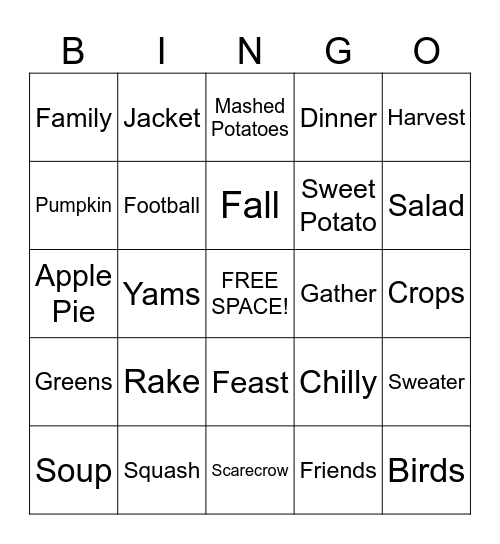 | B | I | N | G | O |
|---|---|---|---|---|
| Family | Jacket | Mashed Potatoes | Dinner | Harvest |
| Pumpkin | Football | Fall | Sweet Potato | Salad |
| Apple Pie | Yams | FREE SPACE! | Gather | Crops |
| Greens | Rake | Feast | Chilly | Sweater |
| Soup | Squash | Scarecrow | Friends | Birds |